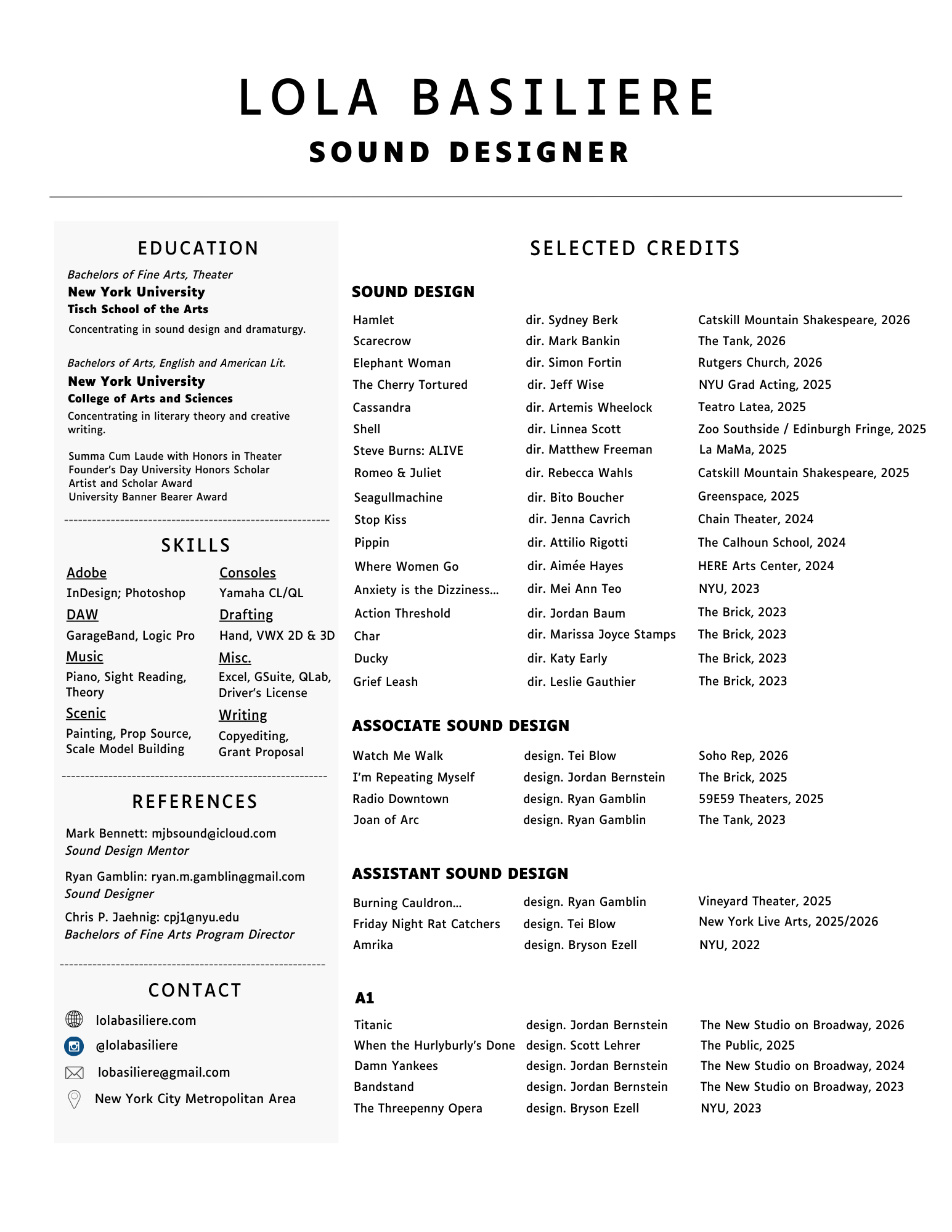 LOLA BASILIERE
SOUND DESIGNER

EDUCATION

Bachelors of Fine Arts, Theater
New York University
Tisch School of the Arts
Concentrating in sound design and dramaturgy.

Bachelors of Arts, English and American Lit.
New York University
College of Arts and Sciences
Concentrating in literary theory and creative writing.

Summa Cum Laude with Honors in Theater
Founder's Day University Honors Scholar
Artist and Scholar Award
University Banner Bearer Award

SKILLS

Adobe
InDesign; Photoshop
DAW
GarageBand, Logic Pro
Music
Piano, Sight Reading, Theory
Scenic
Painting, Prop Source, Scale Model Building

Consoles
Yamaha CL/QL
Drafting
Hand, VWX 2D & 3D
Misc.
Excel, GSuite, QLab, Driver's License
Writing
Copyediting, Grant Proposal

REFERENCES

Mark Bennett: mjbsound@icloud.com
Sound Design Mentor

Ryan Gamblin: ryan.m.gamblin@gmail.com
Sound Designer

Chris P. Jaehnig: cpj1@nyu.edu
Bachelors of Fine Arts Program Director

CONTACT

lolabasiliere.com
@lolabasiliere
lobasiliere@gmail.com
New York City Metropolitan Area

SELECTED CREDITS

SOUND DESIGN

| | | |
|---|---|---|
| Hamlet | dir. Sydney Berk | Catskill Mountain Shakespeare, 2026 |
| Scarecrow | dir. Mark Bankin | The Tank, 2026 |
| Elephant Woman | dir. Simon Fortin | Rutgers Church, 2026 |
| The Cherry Tortured | dir. Jeff Wise | NYU Grad Acting, 2025 |
| Cassandra | dir. Artemis Wheelock | Teatro Latea, 2025 |
| Shell | dir. Linnea Scott | Zoo Southside / Edinburgh Fringe, 2025 |
| Steve Burns: ALIVE | dir. Matthew Freeman | La MaMa, 2025 |
| Romeo & Juliet | dir. Rebecca Wahls | Catskill Mountain Shakespeare, 2025 |
| Seagullmachine | dir. Bito Boucher | Greenspace, 2025 |
| Stop Kiss | dir. Jenna Cavrich | Chain Theater, 2024 |
| Pippin | dir. Attilio Rigotti | The Calhoun School, 2024 |
| Where Women Go | dir. Aimée Hayes | HERE Arts Center, 2024 |
| Anxiety is the Dizziness... | dir. Mei Ann Teo | NYU, 2023 |
| Action Threshold | dir. Jordan Baum | The Brick, 2023 |
| Char | dir. Marissa Joyce Stamps | The Brick, 2023 |
| Ducky | dir. Katy Early | The Brick, 2023 |
| Grief Leash | dir. Leslie Gauthier | The Brick, 2023 |

ASSOCIATE SOUND DESIGN

| | | |
|---|---|---|
| Watch Me Walk | design. Tei Blow | Soho Rep, 2026 |
| I'm Repeating Myself | design. Jordan Bernstein | The Brick, 2025 |
| Radio Downtown | design. Ryan Gamblin | 59E59 Theaters, 2025 |
| Joan of Arc | design. Ryan Gamblin | The Tank, 2023 |

ASSISTANT SOUND DESIGN

| | | |
|---|---|---|
| Burning Cauldron... | design. Ryan Gamblin | Vineyard Theater, 2025 |
| Friday Night Rat Catchers | design. Tei Blow | New York Live Arts, 2025/2026 |
| Amrika | design. Bryson Ezell | NYU, 2022 |

A1

| | | |
|---|---|---|
| Titanic | design. Jordan Bernstein | The New Studio on Broadway, 2026 |
| When the Hurlyburly's Done | design. Scott Lehrer | The Public, 2025 |
| Damn Yankees | design. Jordan Bernstein | The New Studio on Broadway, 2024 |
| Bandstand | design. Jordan Bernstein | The New Studio on Broadway, 2023 |
| The Threepenny Opera | design. Bryson Ezell | NYU, 2023 |